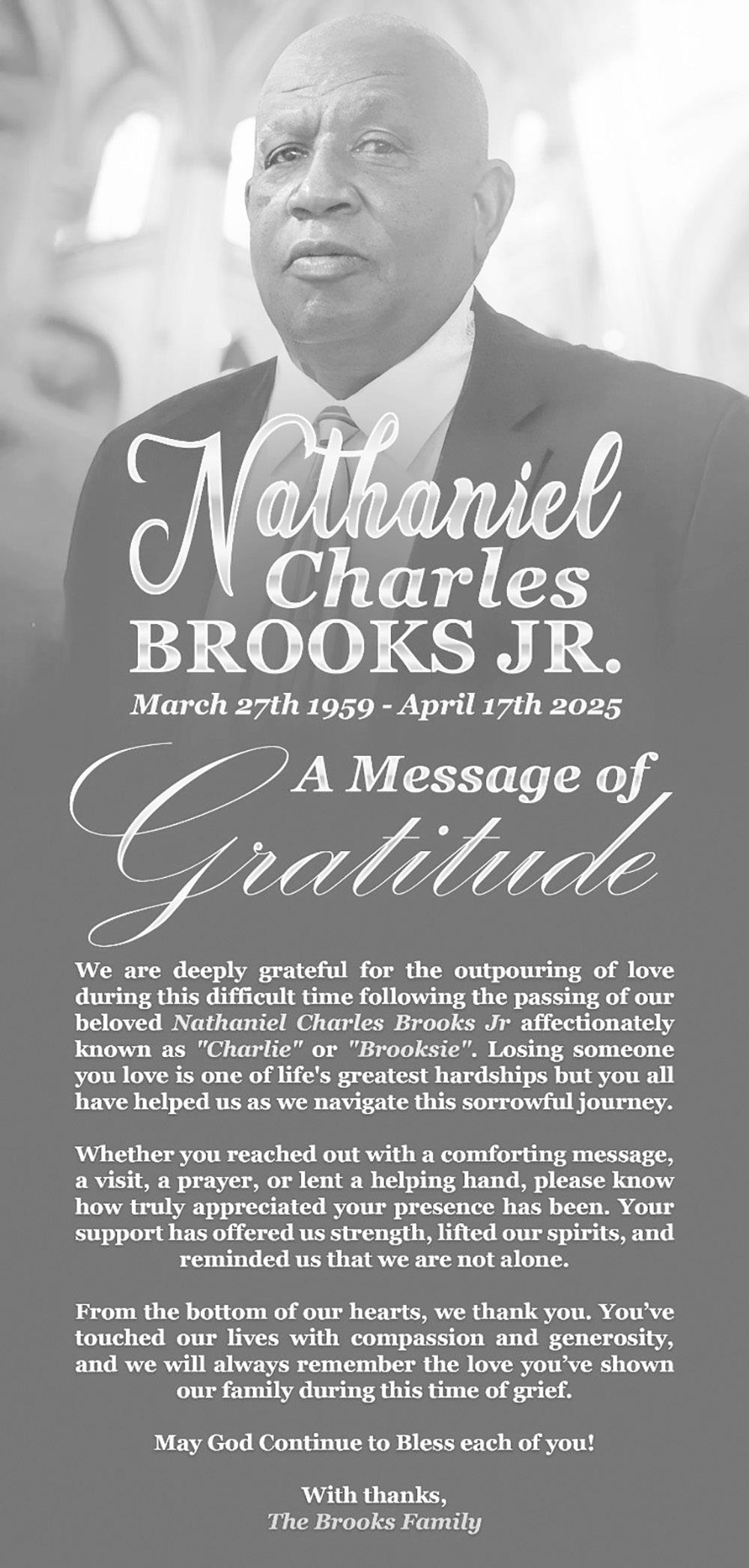 Nathaniel
Charles
BROOKS JR.

March 27th 1959 - April 17th 2025

A Message of
Gratitude

We are deeply grateful for the outpouring of love during this difficult time following the passing of our beloved Nathaniel Charles Brooks Jr affectionately known as "Charlie" or "Brooksie". Losing someone you love is one of life's greatest hardships but you all have helped us as we navigate this sorrowful journey.

Whether you reached out with a comforting message, a visit, a prayer, or lent a helping hand, please know how truly appreciated your presence has been. Your support has offered us strength, lifted our spirits, and reminded us that we are not alone.

From the bottom of our hearts, we thank you. You've touched our lives with compassion and generosity, and we will always remember the love you've shown our family during this time of grief.

May God Continue to Bless each of you!

With thanks,
The Brooks Family